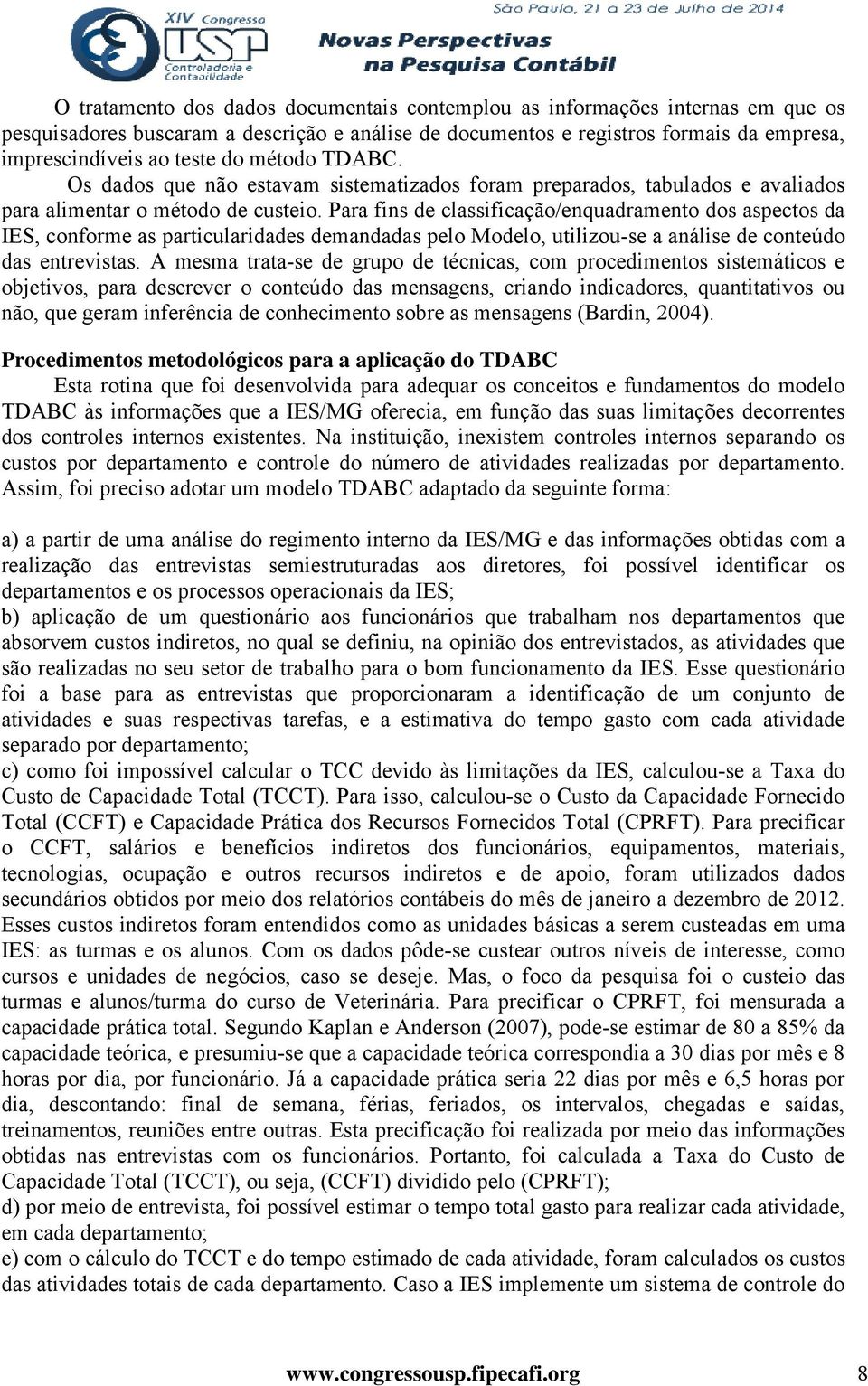 XIV Congresso USP Controladoria e Contabilidade

São Paulo, 21 a 23 de Julho de 2014
Novas Perspectivas na Pesquisa Contábil

O tratamento dos dados documentais contemplou as informações internas em que os pesquisadores buscaram a descrição e análise de documentos e registros formais da empresa, imprescindíveis ao teste do método TDABC.

Os dados que não estavam sistematizados foram preparados, tabulados e avaliados para alimentar o método de custeio. Para fins de classificação/enquadramento dos aspectos da IES, conforme as particularidades demandadas pelo Modelo, utilizou-se a análise de conteúdo das entrevistas. A mesma trata-se de grupo de técnicas, com procedimentos sistemáticos e objetivos, para descrever o conteúdo das mensagens, criando indicadores, quantitativos ou não, que geram inferência de conhecimento sobre as mensagens (Bardin, 2004).

Procedimentos metodológicos para a aplicação do TDABC

Esta rotina que foi desenvolvida para adequar os conceitos e fundamentos do modelo TDABC às informações que a IES/MG oferecia, em função das suas limitações decorrentes dos controles internos existentes. Na instituição, inexistem controles internos separando os custos por departamento e controle do número de atividades realizadas por departamento. Assim, foi preciso adotar um modelo TDABC adaptado da seguinte forma:

a) a partir de uma análise do regimento interno da IES/MG e das informações obtidas com a realização das entrevistas semiestruturadas aos diretores, foi possível identificar os departamentos e os processos operacionais da IES;
b) aplicação de um questionário aos funcionários que trabalham nos departamentos que absorvem custos indiretos, no qual se definiu, na opinião dos entrevistados, as atividades que são realizadas no seu setor de trabalho para o bom funcionamento da IES. Esse questionário foi a base para as entrevistas que proporcionaram a identificação de um conjunto de atividades e suas respectivas tarefas, e a estimativa do tempo gasto com cada atividade separado por departamento;
c) como foi impossível calcular o TCC devido às limitações da IES, calculou-se a Taxa do Custo de Capacidade Total (TCCT). Para isso, calculou-se o Custo da Capacidade Fornecido Total (CCFT) e Capacidade Prática dos Recursos Fornecidos Total (CPRFT). Para precificar o CCFT, salários e benefícios indiretos dos funcionários, equipamentos, materiais, tecnologias, ocupação e outros recursos indiretos e de apoio, foram utilizados dados secundários obtidos por meio dos relatórios contábeis do mês de janeiro a dezembro de 2012. Esses custos indiretos foram entendidos como as unidades básicas a serem custeadas em uma IES: as turmas e os alunos. Com os dados pôde-se custear outros níveis de interesse, como cursos e unidades de negócios, caso se deseje. Mas, o foco da pesquisa foi o custeio das turmas e alunos/turma do curso de Veterinária. Para precificar o CPRFT, foi mensurada a capacidade prática total. Segundo Kaplan e Anderson (2007), pode-se estimar de 80 a 85% da capacidade teórica, e presumiu-se que a capacidade teórica correspondia a 30 dias por mês e 8 horas por dia, por funcionário. Já a capacidade prática seria 22 dias por mês e 6,5 horas por dia, descontando: final de semana, férias, feriados, os intervalos, chegadas e saídas, treinamentos, reuniões entre outras. Esta precificação foi realizada por meio das informações obtidas nas entrevistas com os funcionários. Portanto, foi calculada a Taxa do Custo de Capacidade Total (TCCT), ou seja, (CCFT) dividido pelo (CPRFT);
d) por meio de entrevista, foi possível estimar o tempo total gasto para realizar cada atividade, em cada departamento;
e) com o cálculo do TCCT e do tempo estimado de cada atividade, foram calculados os custos das atividades totais de cada departamento. Caso a IES implemente um sistema de controle do

www.congressousp.fipecafi.org 8